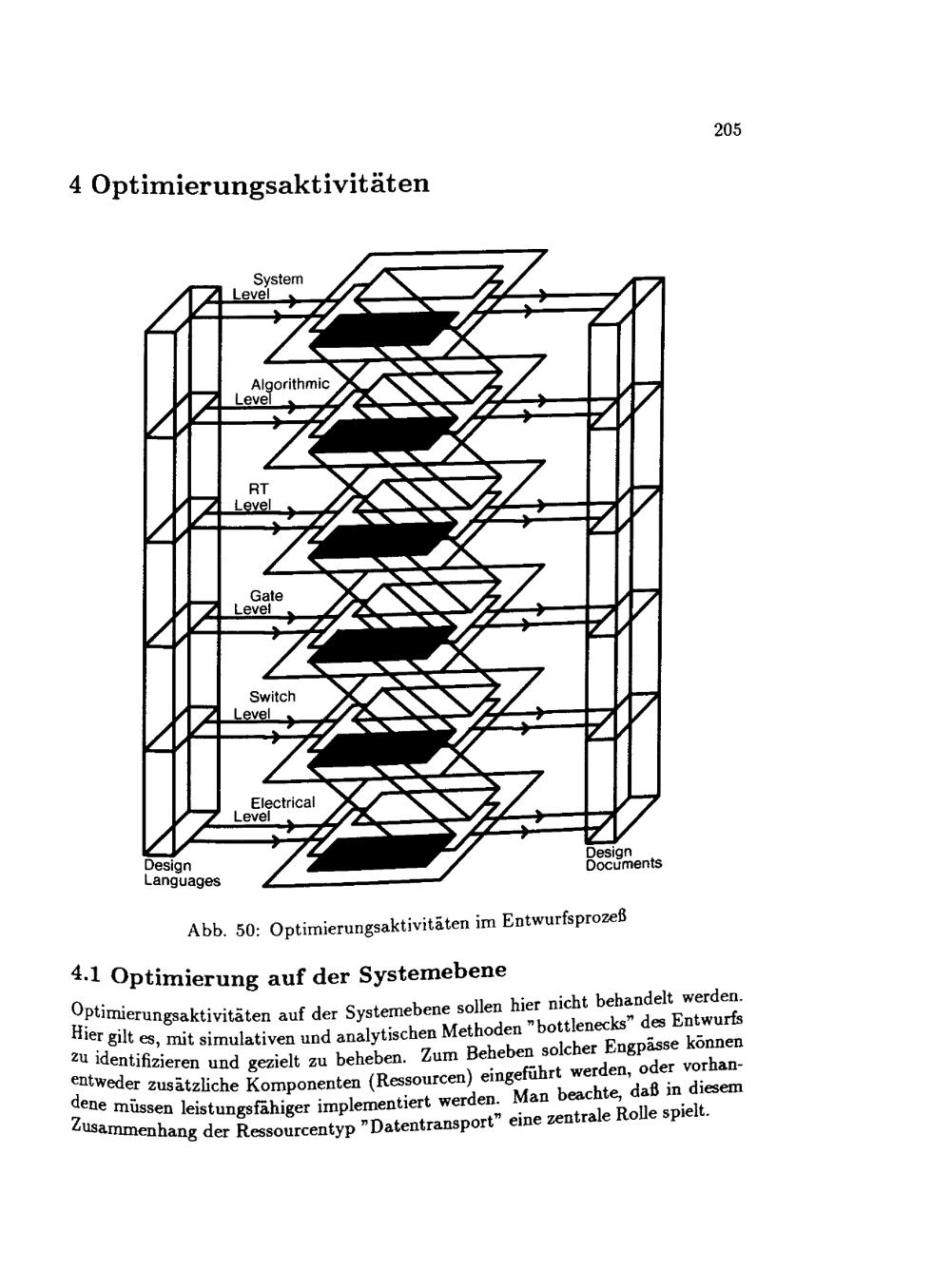 205

4 Optimierungsaktivitäten

System Level

Algorithmic Level

RT Level

Gate Level

Switch Level

Electrical Level

Design Languages

Design Documents

Abb. 50: Optimierungsaktivitäten im Entwurfsprozeß

4.1 Optimierung auf der Systemebene

Optimierungsaktivitäten auf der Systemebene sollen hier nicht behandelt werden. Hier gilt es, mit simulativen und analytischen Methoden "bottlenecks" des Entwurfs zu identifizieren und gezielt zu beheben. Zum Beheben solcher Engpässe können entweder zusätzliche Komponenten (Ressourcen) eingeführt werden, oder vorhandene müssen leistungsfähiger implementiert werden. Man beachte, daß in diesem Zusammenhang der Ressourcentyp "Datentransport" eine zentrale Rolle spielt.